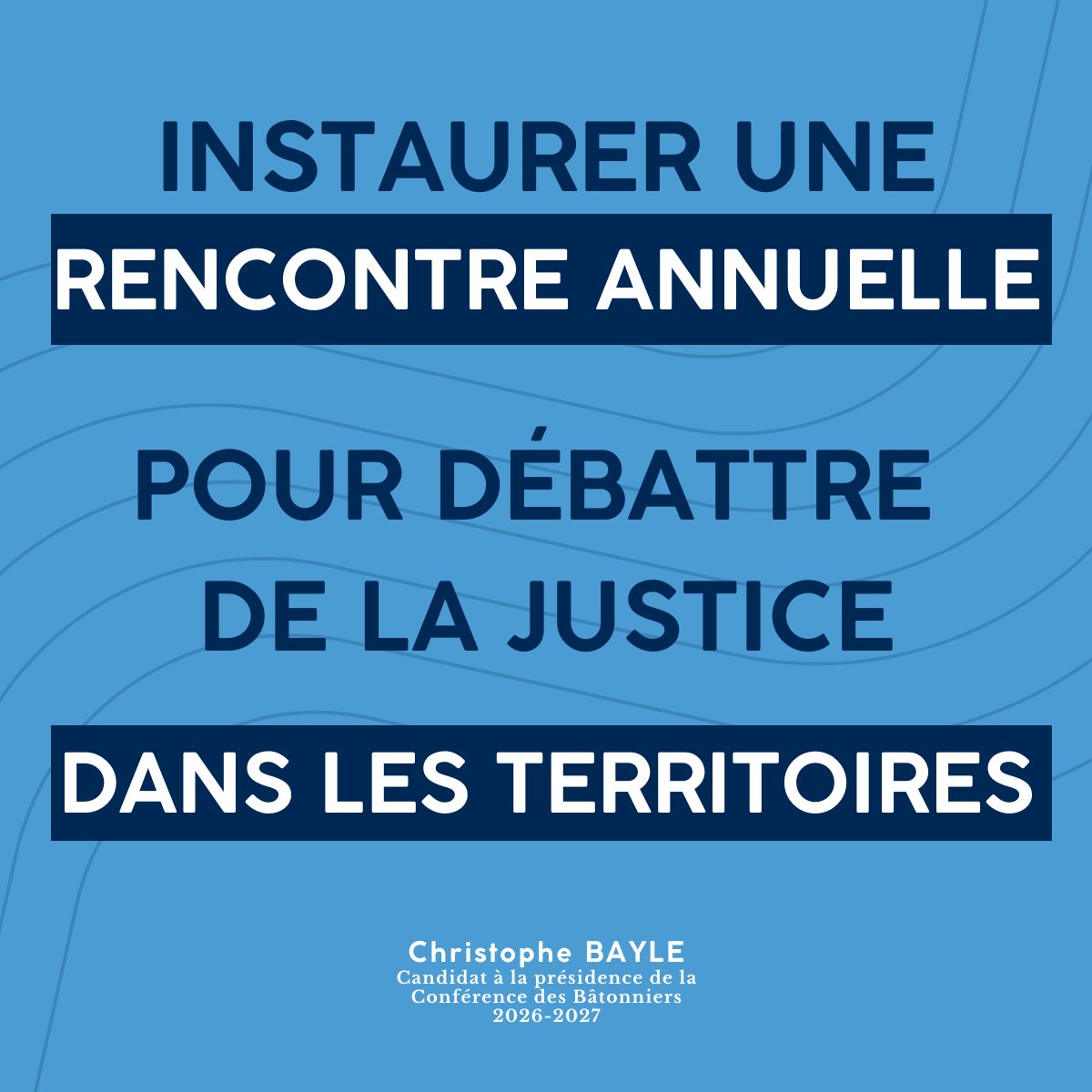 INSTAURER UNE
RENCONTRE ANNUELLE

POUR DÉBATTRE
DE LA JUSTICE

DANS LES TERRITOIRES

Christophe BAYLE
Candidat à la présidence de la Conférence des Bâtonniers
2026-2027